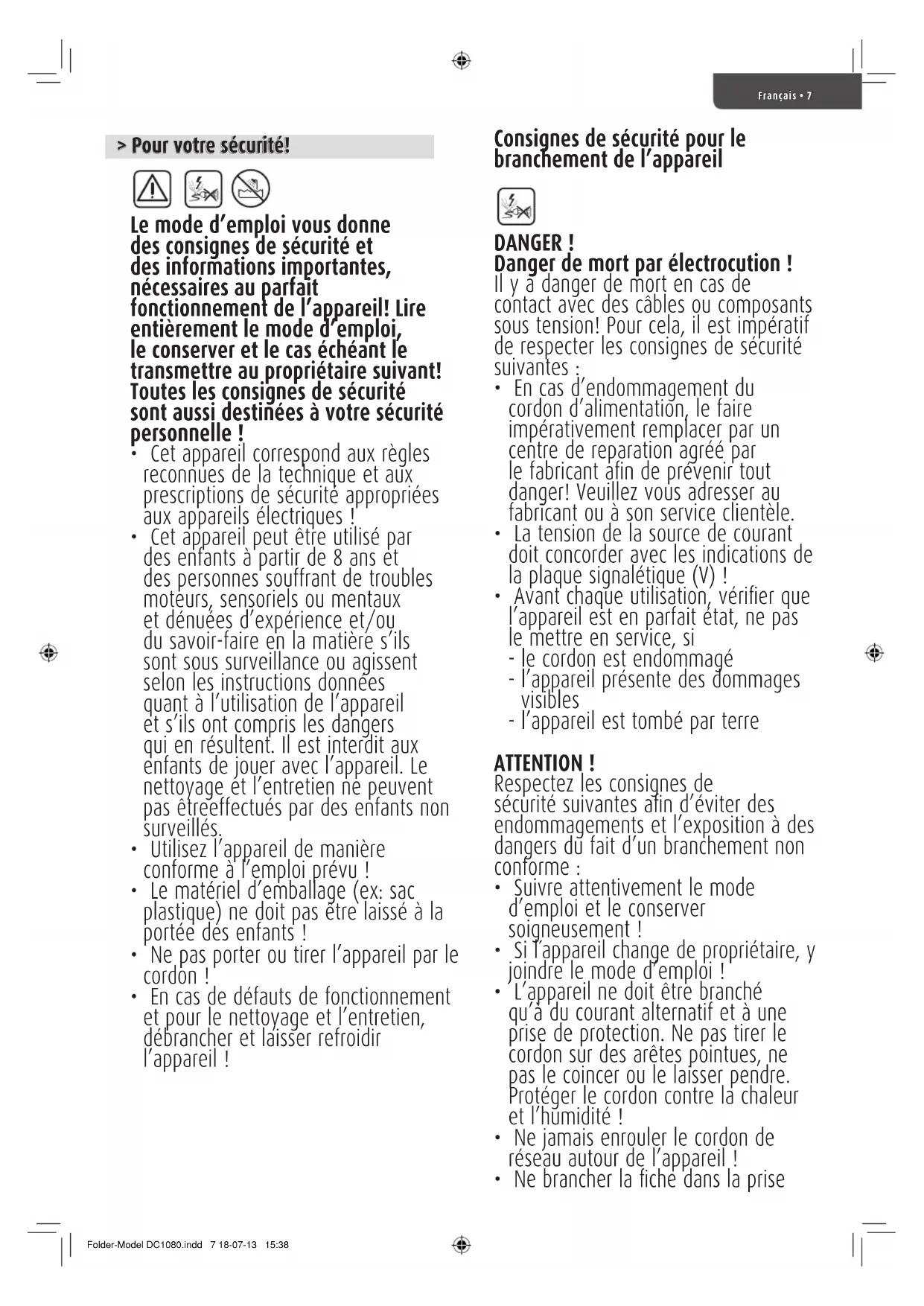 Français • 7

> Pour votre sécurité!

Le mode d'emploi vous donne des consignes de sécurité et des informations importantes, nécessaires au parfait fonctionnement de l'appareil! Lire entièrement le mode d'emploi, le conserver et le cas échéant le transmettre au propriétaire suivant! Toutes les consignes de sécurité sont aussi destinées à votre sécurité personnelle !

• Cet appareil correspond aux règles reconnues de la technique et aux prescriptions de sécurité appropriées aux appareils électriques !
• Cet appareil peut être utilisé par des enfants à partir de 8 ans et des personnes souffrant de troubles moteurs, sensoriels ou mentaux et dénuées d'expérience et/ou du savoir-faire en la matière s'ils sont sous surveillance ou agissent selon les instructions données quant à l'utilisation de l'appareil et s'ils ont compris les dangers qui en résultent. Il est interdit aux enfants de jouer avec l'appareil. Le nettoyage et l'entretien ne peuvent pas êtreeffectués par des enfants non surveillés.
• Utilisez l'appareil de manière conforme à l'emploi prévu !
• Le matériel d'emballage (ex: sac plastique) ne doit pas être laissé à la portée des enfants !
• Ne pas porter ou tirer l'appareil par le cordon !
• En cas de défauts de fonctionnement et pour le nettoyage et l'entretien, débrancher et laisser refroidir l'appareil !

Consignes de sécurité pour le branchement de l'appareil

DANGER !
Danger de mort par électrocution !
Il y a danger de mort en cas de contact avec des câbles ou composants sous tension! Pour cela, il est impératif de respecter les consignes de sécurité suivantes :
• En cas d'endommagement du cordon d'alimentation, le faire impérativement remplacer par un centre de reparation agréé par le fabricant afin de prévenir tout danger! Veuillez vous adresser au fabricant ou à son service clientèle.
• La tension de la source de courant doit concorder avec les indications de la plaque signalétique (V) !
• Avant chaque utilisation, vérifier que l'appareil est en parfait état, ne pas le mettre en service, si
- le cordon est endommagé
- l'appareil présente des dommages visibles
- l'appareil est tombé par terre

ATTENTION !
Respectez les consignes de sécurité suivantes afin d'éviter des endommagements et l'exposition à des dangers du fait d'un branchement non conforme :
• Suivre attentivement le mode d'emploi et le conserver soigneusement !
• Si l'appareil change de propriétaire, y joindre le mode d'emploi !
• L'appareil ne doit être branché qu'à du courant alternatif et à une prise de protection. Ne pas tirer le cordon sur des arêtes pointues, ne pas le coincer ou le laisser pendre. Protéger le cordon contre la chaleur et l'humidité !
• Ne jamais enrouler le cordon de réseau autour de l'appareil !
• Ne brancher la fiche dans la prise

Folder-Model DC1080.indd 7 18-07-13 15:38